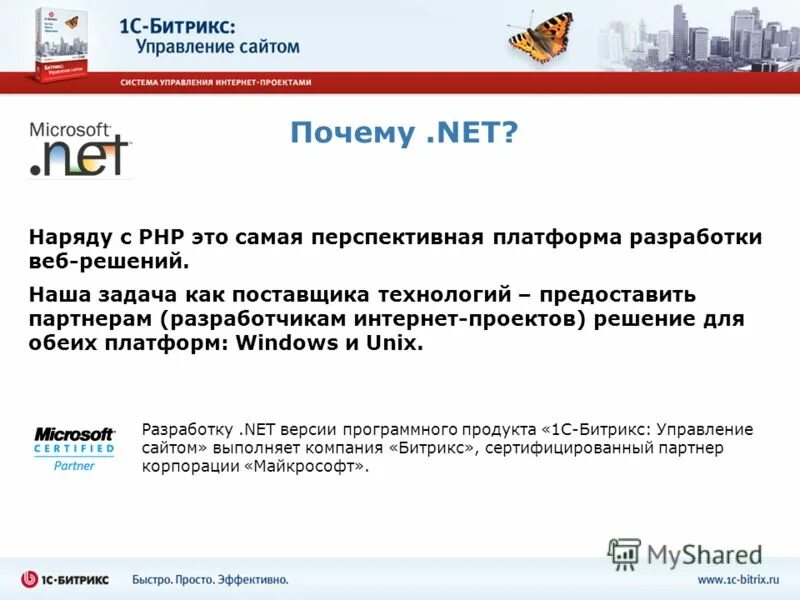 1С-Битрикс:
Управление сайтом

СИСТЕМА УПРАВЛЕНИЯ ИНТЕРНЕТ-ПРОЕКТАМИ

Microsoft
.net

Почему .NET?

Наряду с PHP это самая перспективная платформа разработки веб-решений.

Наша задача как поставщика технологий – предоставить партнерам (разработчикам интернет-проектов) решение для обеих платформ: Windows и Unix.

Microsoft
CERTIFIED
Partner

Разработку .NET версии программного продукта «1С-Битрикс: Управление сайтом» выполняет компания «Битрикс», сертифицированный партнер корпорации «Майкрософт».

MyShared

1С-БИТРИКС Быстро. Просто. Эффективно. www.1c-bitrix.ru